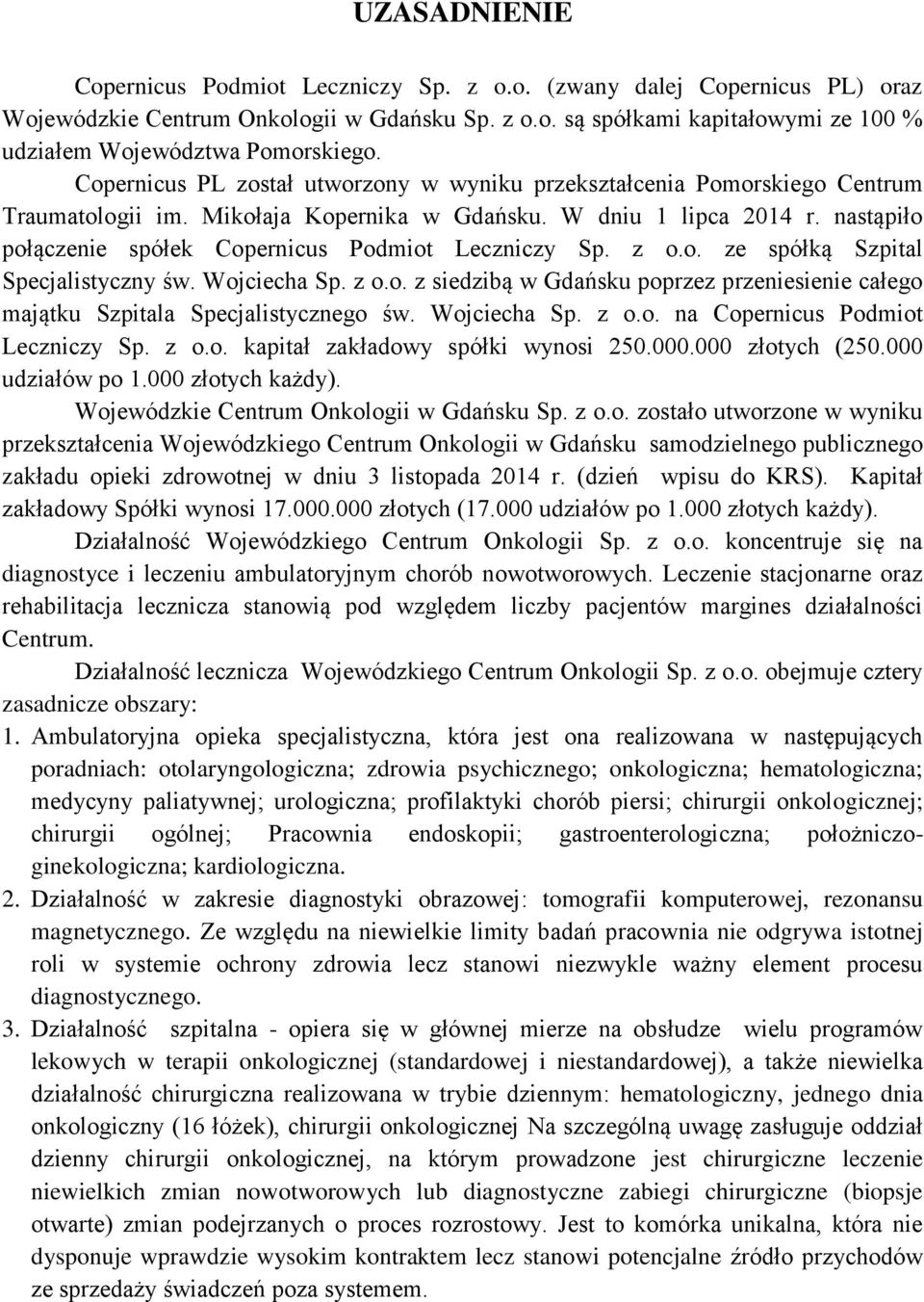 UZASADNIENIE

Copernicus Podmiot Leczniczy Sp. z o.o. (zwany dalej Copernicus PL) oraz Wojewódzkie Centrum Onkologii w Gdańsku Sp. z o.o. są spółkami kapitałowymi ze 100 % udziałem Województwa Pomorskiego.

Copernicus PL został utworzony w wyniku przekształcenia Pomorskiego Centrum Traumatologii im. Mikołaja Kopernika w Gdańsku. W dniu 1 lipca 2014 r. nastąpiło połączenie spółek Copernicus Podmiot Leczniczy Sp. z o.o. ze spółką Szpital Specjalistyczny św. Wojciecha Sp. z o.o. z siedzibą w Gdańsku poprzez przeniesienie całego majątku Szpitala Specjalistycznego św. Wojciecha Sp. z o.o. na Copernicus Podmiot Leczniczy Sp. z o.o. kapitał zakładowy spółki wynosi 250.000.000 złotych (250.000 udziałów po 1.000 złotych każdy).

Wojewódzkie Centrum Onkologii w Gdańsku Sp. z o.o. zostało utworzone w wyniku przekształcenia Wojewódzkiego Centrum Onkologii w Gdańsku samodzielnego publicznego zakładu opieki zdrowotnej w dniu 3 listopada 2014 r. (dzień wpisu do KRS). Kapitał zakładowy Spółki wynosi 17.000.000 złotych (17.000 udziałów po 1.000 złotych każdy).

Działalność Wojewódzkiego Centrum Onkologii Sp. z o.o. koncentruje się na diagnostyce i leczeniu ambulatoryjnym chorób nowotworowych. Leczenie stacjonarne oraz rehabilitacja lecznicza stanowią pod względem liczby pacjentów margines działalności Centrum.

Działalność lecznicza Wojewódzkiego Centrum Onkologii Sp. z o.o. obejmuje cztery zasadnicze obszary:

1. Ambulatoryjna opieka specjalistyczna, która jest ona realizowana w następujących poradniach: otolaryngologiczna; zdrowia psychicznego; onkologiczna; hematologiczna; medycyny paliatywnej; urologiczna; profilaktyki chorób piersi; chirurgii onkologicznej; chirurgii ogólnej; Pracownia endoskopii; gastroenterologiczna; położniczo-ginekologiczna; kardiologiczna.

2. Działalność w zakresie diagnostyki obrazowej: tomografii komputerowej, rezonansu magnetycznego. Ze względu na niewielkie limity badań pracownia nie odgrywa istotnej roli w systemie ochrony zdrowia lecz stanowi niezwykle ważny element procesu diagnostycznego.

3. Działalność szpitalna - opiera się w głównej mierze na obsłudze wielu programów lekowych w terapii onkologicznej (standardowej i niestandardowej), a także niewielka działalność chirurgiczna realizowana w trybie dziennym: hematologiczny, jednego dnia onkologiczny (16 łóżek), chirurgii onkologicznej Na szczególną uwagę zasługuje oddział dzienny chirurgii onkologicznej, na którym prowadzone jest chirurgiczne leczenie niewielkich zmian nowotworowych lub diagnostyczne zabiegi chirurgiczne (biopsje otwarte) zmian podejrzanych o proces rozrostowy. Jest to komórka unikalna, która nie dysponuje wprawdzie wysokim kontraktem lecz stanowi potencjalne źródło przychodów ze sprzedaży świadczeń poza systemem.